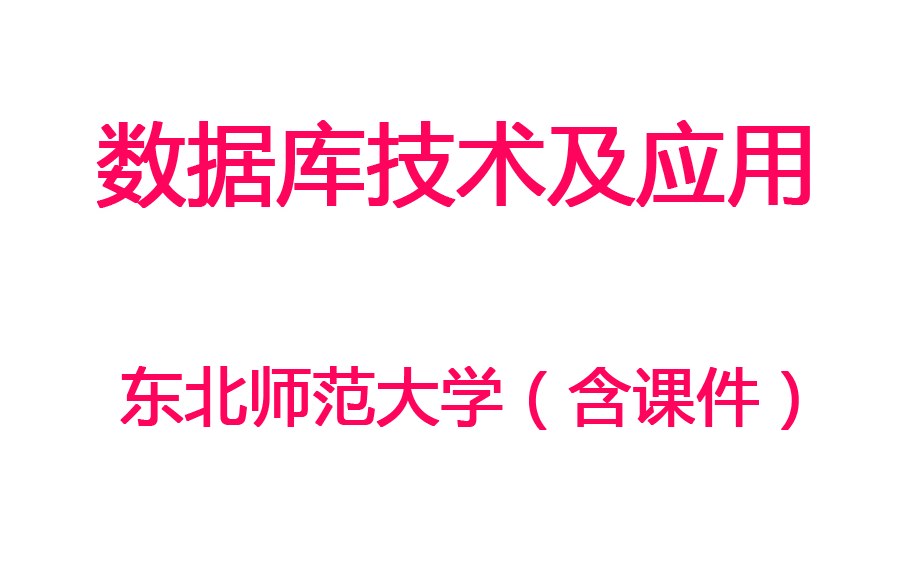 数据库技术及应用

东北师范大学（含课件）